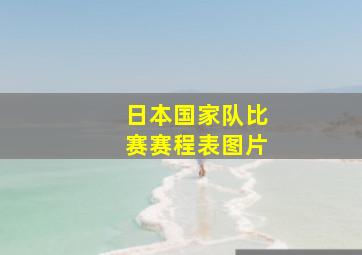 日本国家队比赛赛程表图片